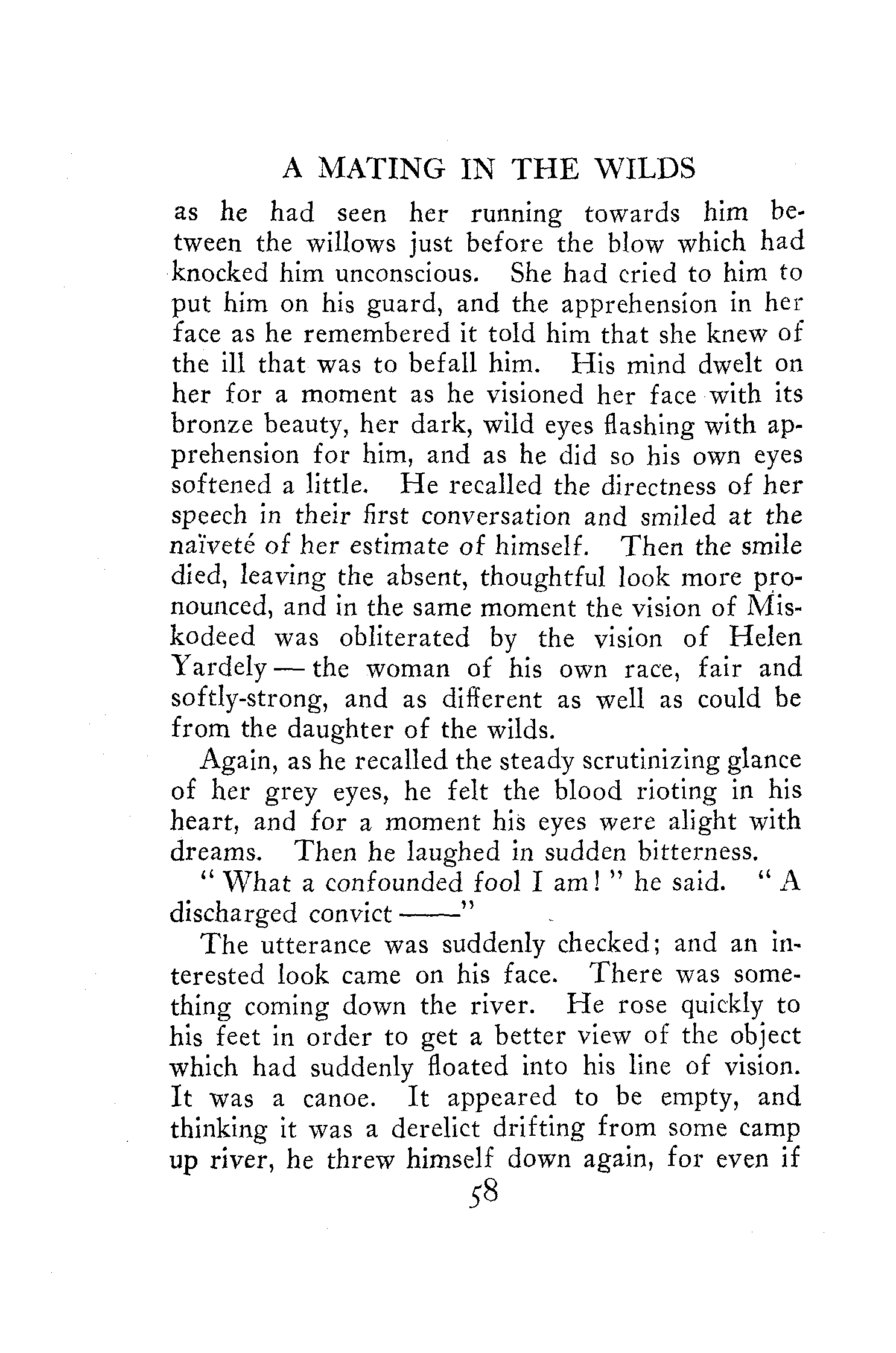 A MATING IN THE WILDS

as he had seen her running towards him between the willows just before the blow which had knocked him unconscious. She had cried to him to put him on his guard, and the apprehension in her face as he remembered it told him that she knew of the ill that was to befall him. His mind dwelt on her for a moment as he visioned her face with its bronze beauty, her dark, wild eyes flashing with apprehension for him, and as he did so his own eyes softened a little. He recalled the directness of her speech in their first conversation and smiled at the naïveté of her estimate of himself. Then the smile died, leaving the absent, thoughtful look more pronounced, and in the same moment the vision of Miskodeed was obliterated by the vision of Helen Yardely — the woman of his own race, fair and softly-strong, and as different as well as could be from the daughter of the wilds.

Again, as he recalled the steady scrutinizing glance of her grey eyes, he felt the blood rioting in his heart, and for a moment his eyes were alight with dreams. Then he laughed in sudden bitterness.

"What a confounded fool I am!" he said. "A discharged convict ——"

The utterance was suddenly checked; and an interested look came on his face. There was something coming down the river. He rose quickly to his feet in order to get a better view of the object which had suddenly floated into his line of vision. It was a canoe. It appeared to be empty, and thinking it was a derelict drifting from some camp up river, he threw himself down again, for even if

58